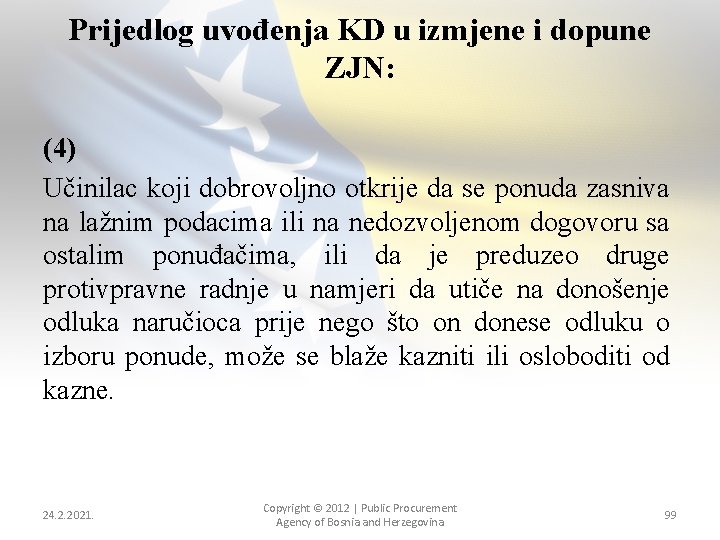 Prijedlog uvođenja KD u izmjene i dopune ZJN:

(4)
Učinilac koji dobrovoljno otkrije da se ponuda zasniva na lažnim podacima ili na nedozvoljenom dogovoru sa ostalim ponuđačima, ili da je preduzeo druge protivpravne radnje u namjeri da utiče na donošenje odluka naručioca prije nego što on donese odluku o izboru ponude, može se blaže kazniti ili osloboditi od kazne.

24.2.2021.

Copyright © 2012 | Public Procurement Agency of Bosnia and Herzegovina

99